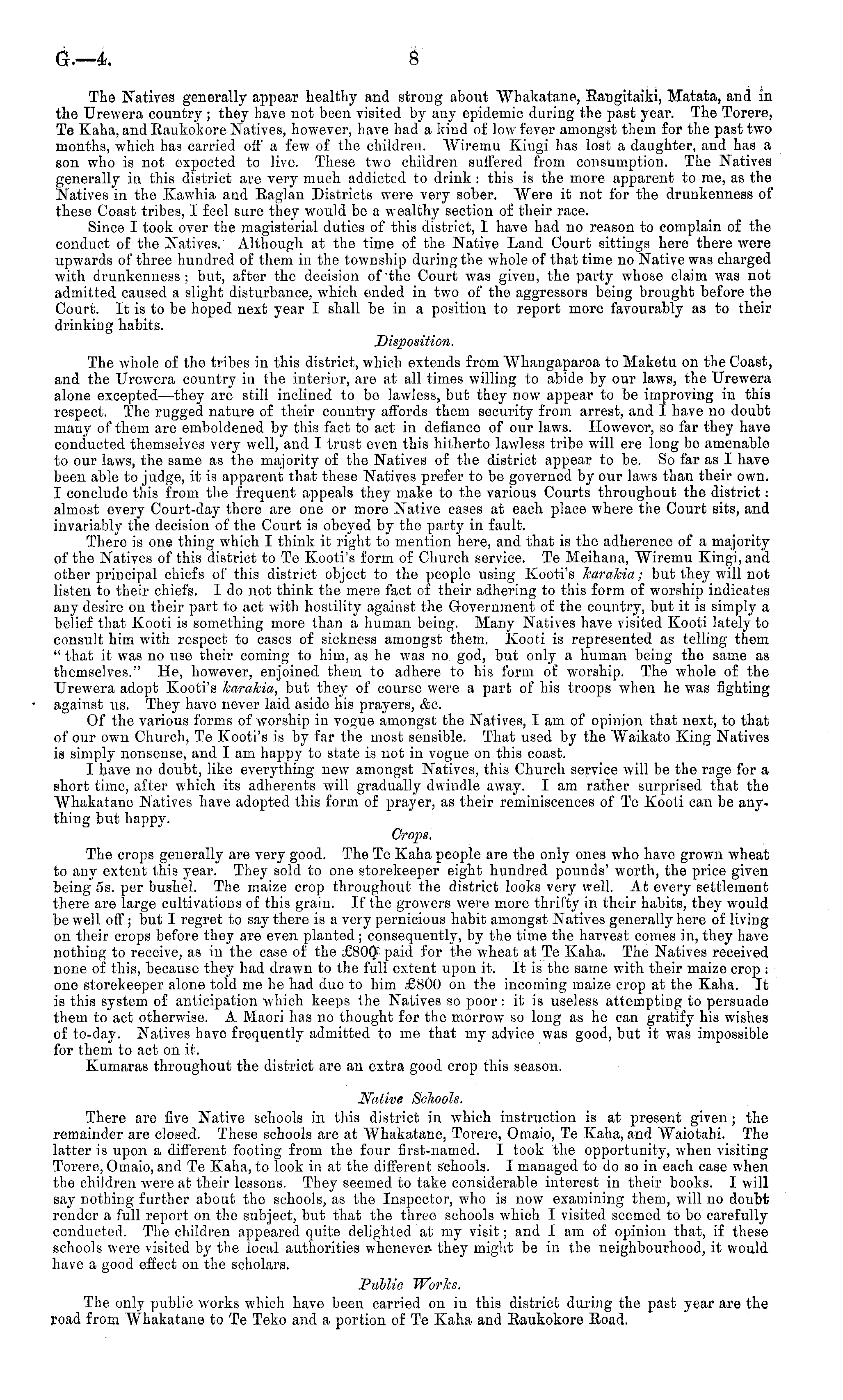 G.—4. 8

The Natives generally appear healthy and strong about Whakatane, Rangitaiki, Matata, and in the Urewera country; they have not been visited by any epidemic during the past year. The Torere, Te Kaha, and Raukokore Natives, however, have had a kind of low fever amongst them for the past two months, which has carried off a few of the children. Wiremu Kingi has lost a daughter, and has a son who is not expected to live. These two children suffered from consumption. The Natives generally in this district are very much addicted to drink: this is the more apparent to me, as the Natives in the Kawhia and Raglan Districts were very sober. Were it not for the drunkenness of these Coast tribes, I feel sure they would be a wealthy section of their race.

Since I took over the magisterial duties of this district, I have had no reason to complain of the conduct of the Natives. Although at the time of the Native Land Court sittings here there were upwards of three hundred of them in the township during the whole of that time no Native was charged with drunkenness; but, after the decision of the Court was given, the party whose claim was not admitted caused a slight disturbance, which ended in two of the aggressors being brought before the Court. It is to be hoped next year I shall be in a position to report more favourably as to their drinking habits.

Disposition.

The whole of the tribes in this district, which extends from Whangaparoa to Maketu on the Coast, and the Urewera country in the interior, are at all times willing to abide by our laws, the Urewera alone excepted—they are still inclined to be lawless, but they now appear to be improving in this respect. The rugged nature of their country affords them security from arrest, and I have no doubt many of them are emboldened by this fact to act in defiance of our laws. However, so far they have conducted themselves very well, and I trust even this hitherto lawless tribe will ere long be amenable to our laws, the same as the majority of the Natives of the district appear to be. So far as I have been able to judge, it is apparent that these Natives prefer to be governed by our laws than their own. I conclude this from the frequent appeals they make to the various Courts throughout the district: almost every Court-day there are one or more Native cases at each place where the Court sits, and invariably the decision of the Court is obeyed by the party in fault.

There is one thing which I think it right to mention here, and that is the adherence of a majority of the Natives of this district to Te Kooti's form of Church service. Te Meihana, Wiremu Kingi, and other principal chiefs of this district object to the people using Kooti's karakia; but they will not listen to their chiefs. I do not think the mere fact of their adhering to this form of worship indicates any desire on their part to act with hostility against the Government of the country, but it is simply a belief that Kooti is something more than a human being. Many Natives have visited Kooti lately to consult him with respect to cases of sickness amongst them. Kooti is represented as telling them "that it was no use their coming to him, as he was no god, but only a human being the same as themselves." He, however, enjoined them to adhere to his form of worship. The whole of the Urewera adopt Kooti's karakia, but they of course were a part of his troops when he was fighting against us. They have never laid aside his prayers, &c.

Of the various forms of worship in vogue amongst the Natives, I am of opinion that next, to that of our own Church, Te Kooti's is by far the most sensible. That used by the Waikato King Natives is simply nonsense, and I am happy to state is not in vogue on this coast.

I have no doubt, like everything new amongst Natives, this Church service will be the rage for a short time, after which its adherents will gradually dwindle away. I am rather surprised that the Whakatane Natives have adopted this form of prayer, as their reminiscences of Te Kooti can be anything but happy.

Crops.

The crops generally are very good. The Te Kaha people are the only ones who have grown wheat to any extent this year. They sold to one storekeeper eight hundred pounds' worth, the price given being 5s. per bushel. The maize crop throughout the district looks very well. At every settlement there are large cultivations of this grain. If the growers were more thrifty in their habits, they would be well off; but I regret to say there is a very pernicious habit amongst Natives generally here of living on their crops before they are even planted; consequently, by the time the harvest comes in, they have nothing to receive, as in the case of the £800 paid for the wheat at Te Kaha. The Natives received none of this, because they had drawn to the full extent upon it. It is the same with their maize crop: one storekeeper alone told me he had due to him £800 on the incoming maize crop at the Kaha. It is this system of anticipation which keeps the Natives so poor: it is useless attempting to persuade them to act otherwise. A Maori has no thought for the morrow so long as he can gratify his wishes of to-day. Natives have frequently admitted to me that my advice was good, but it was impossible for them to act on it.

Kumaras throughout the district are an extra good crop this season.

Native Schools.

There are five Native schools in this district in which instruction is at present given; the remainder are closed. These schools are at Whakatane, Torere, Omaio, Te Kaha, and Waiotahi. The latter is upon a different footing from the four first-named. I took the opportunity, when visiting Torere, Omaio, and Te Kaha, to look in at the different schools. I managed to do so in each case when the children were at their lessons. They seemed to take considerable interest in their books. I will say nothing further about the schools, as the Inspector, who is now examining them, will no doubt render a full report on the subject, but that the three schools which I visited seemed to be carefully conducted. The children appeared quite delighted at my visit; and I am of opinion that, if these schools were visited by the local authorities whenever they might be in the neighbourhood, it would have a good effect on the scholars.

Public Works.

The only public works which have been carried on in this district during the past year are the road from Whakatane to Te Teko and a portion of Te Kaha and Raukokore Road.